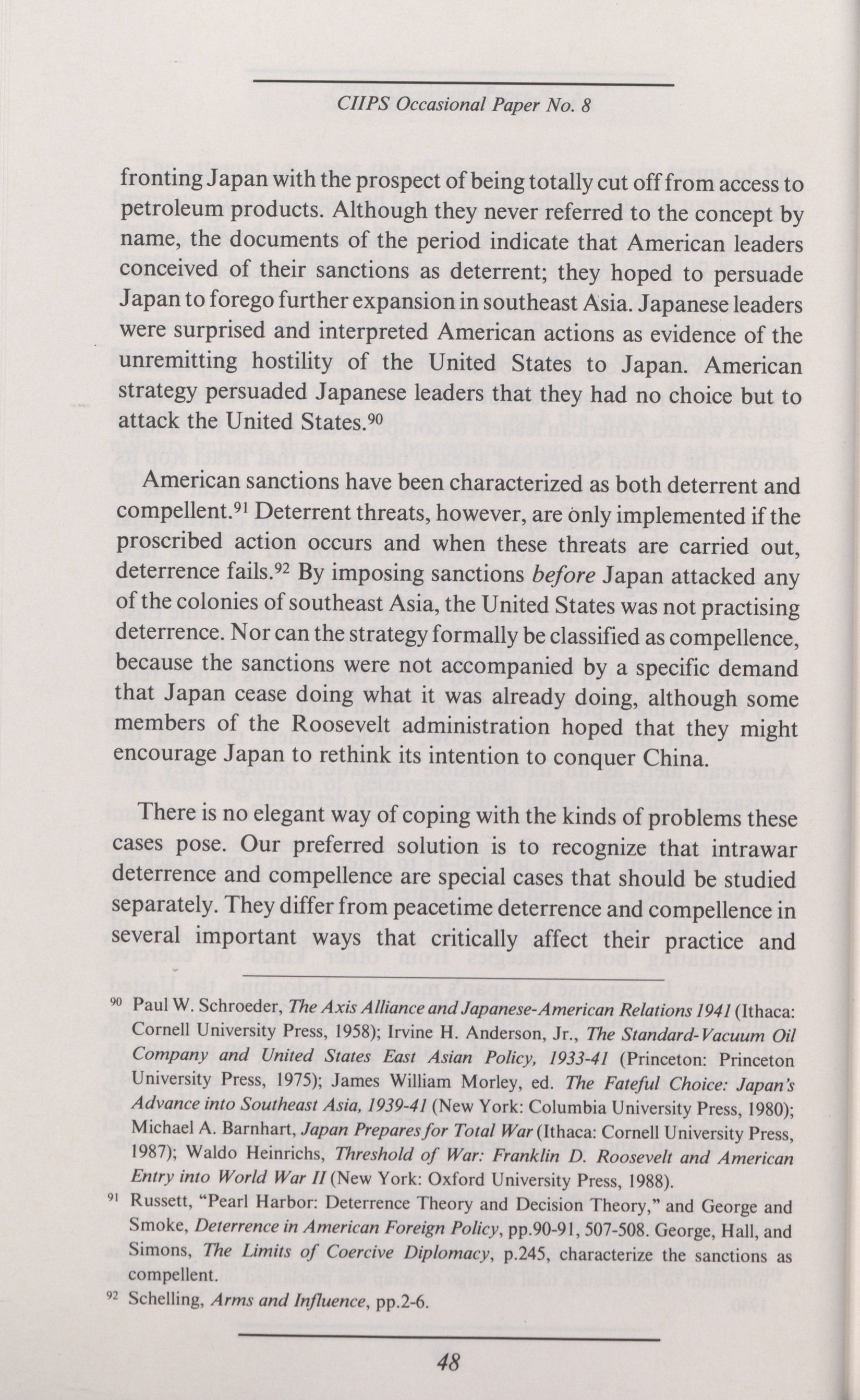 CIIPS Occasional Paper No. 8

fronting Japan with the prospect of being totally cut off from access to petroleum products. Although they never referred to the concept by name, the documents of the period indicate that American leaders conceived of their sanctions as deterrent; they hoped to persuade Japan to forego further expansion in southeast Asia. Japanese leaders were surprised and interpreted American actions as evidence of the unremitting hostility of the United States to Japan. American strategy persuaded Japanese leaders that they had no choice but to attack the United States.$^{90}$

American sanctions have been characterized as both deterrent and compellent.$^{91}$ Deterrent threats, however, are only implemented if the proscribed action occurs and when these threats are carried out, deterrence fails.$^{92}$ By imposing sanctions before Japan attacked any of the colonies of southeast Asia, the United States was not practising deterrence. Nor can the strategy formally be classified as compellence, because the sanctions were not accompanied by a specific demand that Japan cease doing what it was already doing, although some members of the Roosevelt administration hoped that they might encourage Japan to rethink its intention to conquer China.

There is no elegant way of coping with the kinds of problems these cases pose. Our preferred solution is to recognize that intrawar deterrence and compellence are special cases that should be studied separately. They differ from peacetime deterrence and compellence in several important ways that critically affect their practice and

$^{90}$ Paul W. Schroeder, The Axis Alliance and Japanese-American Relations 1941 (Ithaca: Cornell University Press, 1958); Irvine H. Anderson, Jr., The Standard-Vacuum Oil Company and United States East Asian Policy, 1933-41 (Princeton: Princeton University Press, 1975); James William Morley, ed. The Fateful Choice: Japan's Advance into Southeast Asia, 1939-41 (New York: Columbia University Press, 1980); Michael A. Barnhart, Japan Prepares for Total War (Ithaca: Cornell University Press, 1987); Waldo Heinrichs, Threshold of War: Franklin D. Roosevelt and American Entry into World War II (New York: Oxford University Press, 1988).

$^{91}$ Russett, "Pearl Harbor: Deterrence Theory and Decision Theory," and George and Smoke, Deterrence in American Foreign Policy, pp.90-91, 507-508. George, Hall, and Simons, The Limits of Coercive Diplomacy, p.245, characterize the sanctions as compellent.

$^{92}$ Schelling, Arms and Influence, pp.2-6.

48